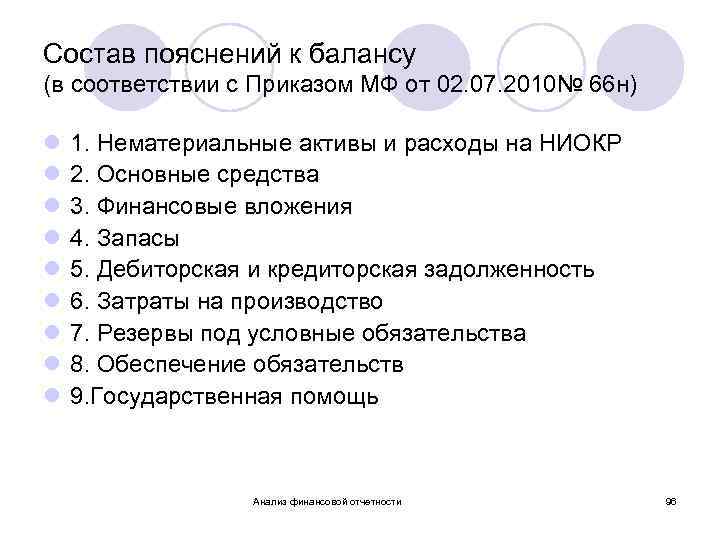 Состав пояснений к балансу
(в соответствии с Приказом МФ от 02.07.2010№ 66н)

1. Нематериальные активы и расходы на НИОКР
2. Основные средства
3. Финансовые вложения
4. Запасы
5. Дебиторская и кредиторская задолженность
6. Затраты на производство
7. Резервы под условные обязательства
8. Обеспечение обязательств
9.Государственная помощь

Анализ финансовой отчетности

96